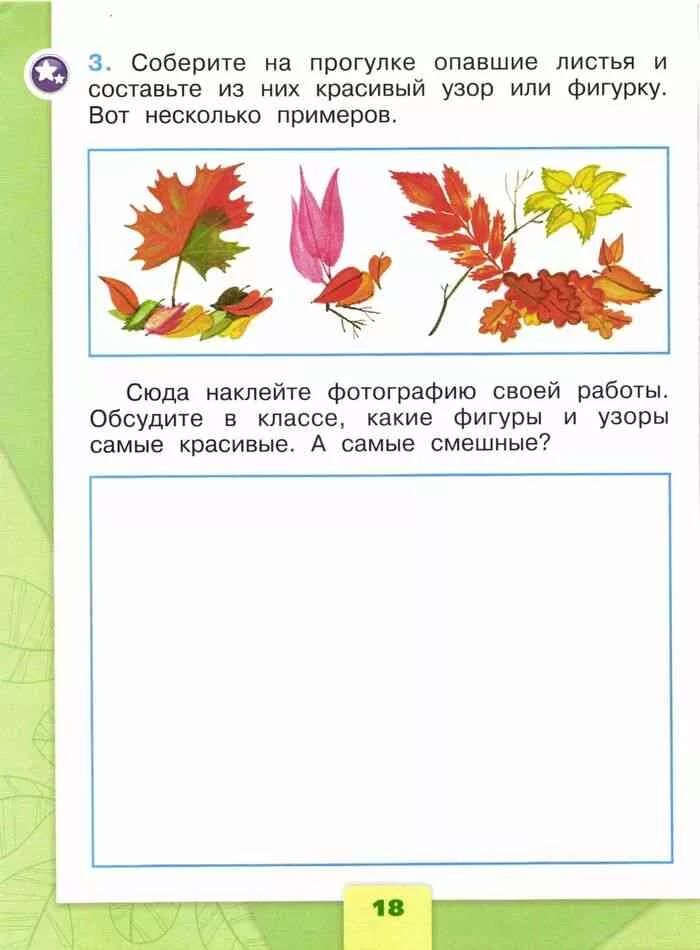 3. Соберите на прогулке опавшие листья и составьте из них красивый узор или фигурку. Вот несколько примеров.

Сюда наклейте фотографию своей работы. Обсудите в классе, какие фигуры и узоры самые красивые. А самые смешные?

18